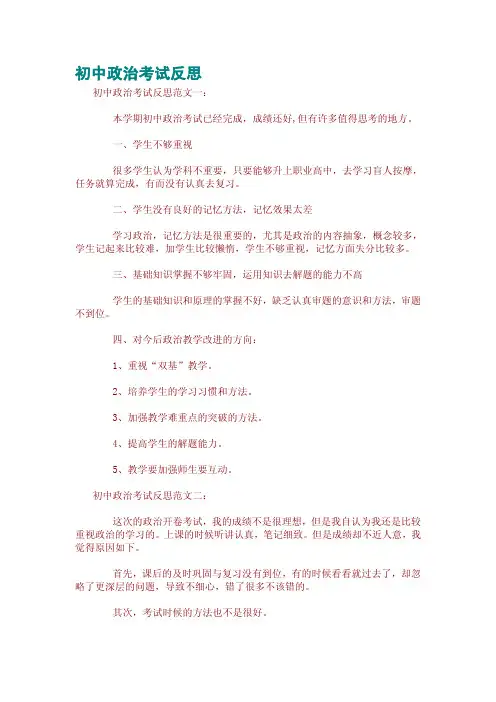 初中政治考试反思

初中政治考试反思范文一：

本学期初中政治考试已经完成，成绩还好,但有许多值得思考的地方。

一、学生不够重视

很多学生认为学科不重要，只要能够升上职业高中，去学习盲人按摩，任务就算完成，有而没有认真去复习。

二、学生没有良好的记忆方法，记忆效果太差

学习政治，记忆方法是很重要的，尤其是政治的内容抽象，概念较多，学生记起来比较难，加学生比较懒惰，学生不够重视，记忆方面失分比较多。

三、基础知识掌握不够牢固，运用知识去解题的能力不高

学生的基础知识和原理的掌握不好，缺乏认真审题的意识和方法，审题不到位。

四、对今后政治教学改进的方向：

1、重视“双基”教学。

2、培养学生的学习习惯和方法。

3、加强教学难重点的突破的方法。

4、提高学生的解题能力。

5、教学要加强师生要互动。

初中政治考试反思范文二：

这次的政治开卷考试，我的成绩不是很理想，但是我自认为我还是比较重视政治的学习的。上课的时候听讲认真，笔记细致。但是成绩却不近人意，我觉得原因如下。

首先，课后的及时巩固与复习没有到位，有的时候看看就过去了，却忽略了更深层的问题，导致不细心，错了很多不该错的。

其次，考试时候的方法也不是很好。